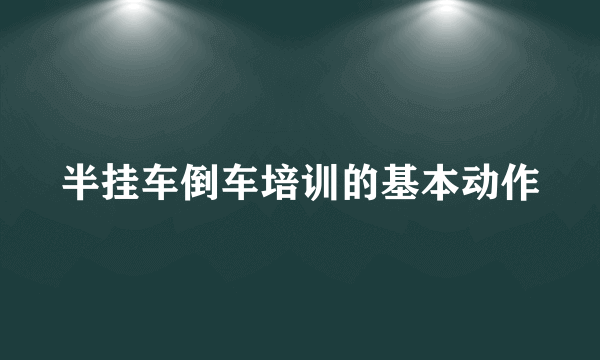 半挂车倒车培训的基本动作